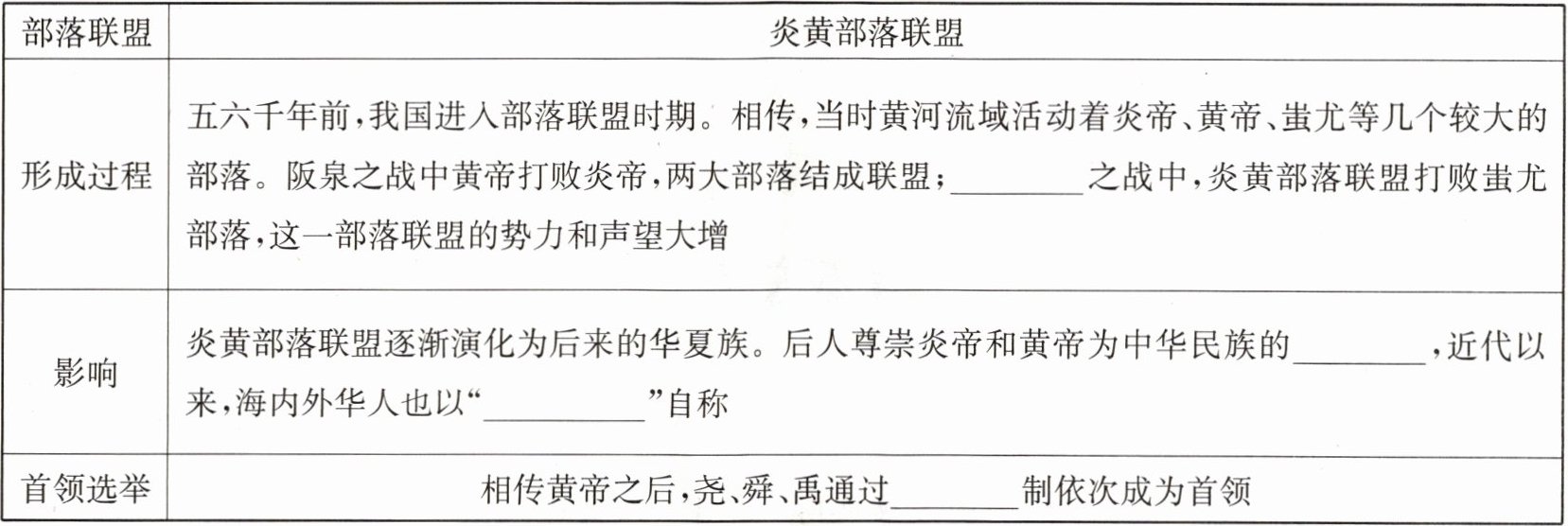 | 部落联盟 | 炎黄部落联盟 |
|---|---|
| 形成过程 | 五六千年前,我国进入部落联盟时期。相传,当时黄河流域活动着炎帝、黄帝、蚩尤等几个较大的部落。阪泉之战中黄帝打败炎帝,两大部落结成联盟;____之战中,炎黄部落联盟打败蚩尤部落,这一部落联盟的势力和声望大增 |
| 影响 | 炎黄部落联盟逐渐演化为后来的华夏族。后人尊崇炎帝和黄帝为中华民族的____,近代以来,海内外华人也以“____”自称 |
| 首领选举 | 相传黄帝之后,尧、舜、禹通过____制依次成为首领 |